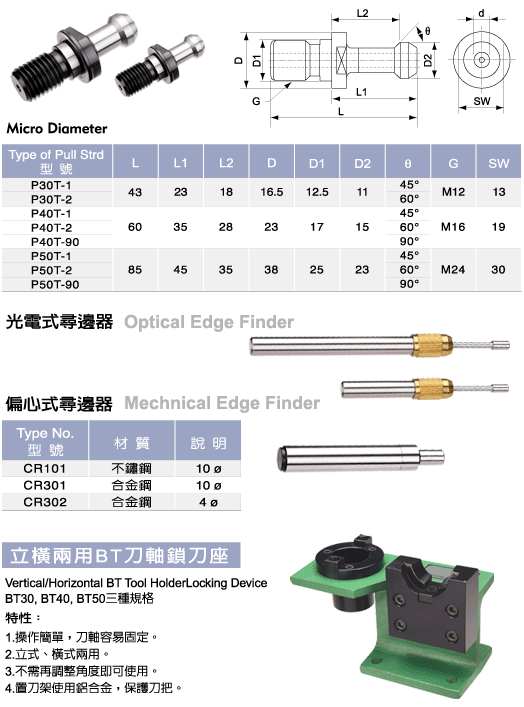 L2

d

θ

D

D1

D2

G

L1

L

SW

Micro Diameter

| Type of Pull Strd 型 號 | L | L1 | L2 | D | D1 | D2 | θ | G | SW |
|---|---|---|---|---|---|---|---|---|---|
| P30T-1 | 43 | 23 | 18 | 16.5 | 12.5 | 11 | 45° | M12 | 13 |
| P30T-2 | | | | | | | 60° | | |
| P40T-1 | 60 | 35 | 28 | 23 | 17 | 15 | 45° | M16 | 19 |
| P40T-2 | | | | | | | 60° | | |
| P40T-90 | | | | | | | 90° | | |
| P50T-1 | 85 | 45 | 35 | 38 | 25 | 23 | 45° | M24 | 30 |
| P50T-2 | | | | | | | 60° | | |
| P50T-90 | | | | | | | 90° | | |

光電式尋邊器 Optical Edge Finder

偏心式尋邊器 Mechnical Edge Finder

| Type No. 型 號 | 材 質 | 說 明 |
|---|---|---|
| CR101 | 不鏽鋼 | 10 ø |
| CR301 | 合金鋼 | 10 ø |
| CR302 | 合金鋼 | 4 ø |

立橫兩用BT刀軸鎖刀座

Vertical/Horizontal BT Tool HolderLocking Device
BT30, BT40, BT50三種規格

特性：

1.操作簡單，刀軸容易固定。
2.立式、橫式兩用。
3.不需再調整角度即可使用。
4.置刀架使用鋁合金，保護刀把。